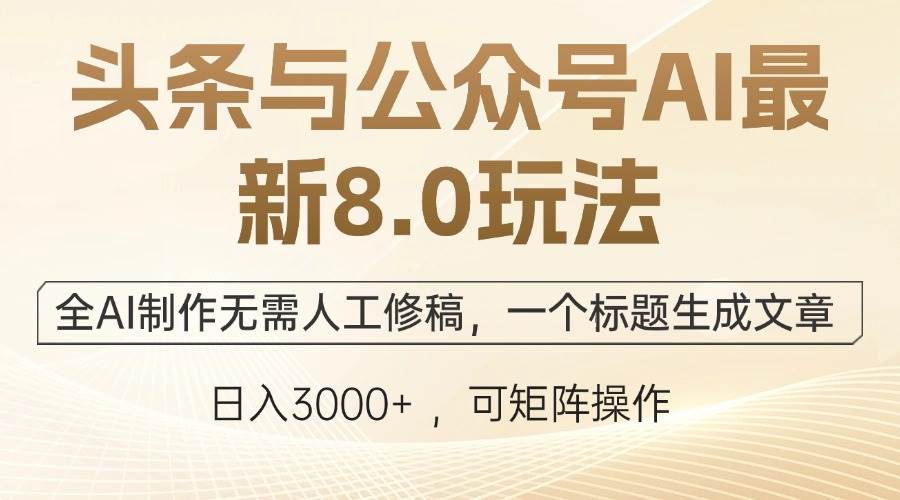 头条与公众号AI最新8.0玩法

全AI制作无需人工修稿，一个标题生成文章

日入3000+ ，可矩阵操作